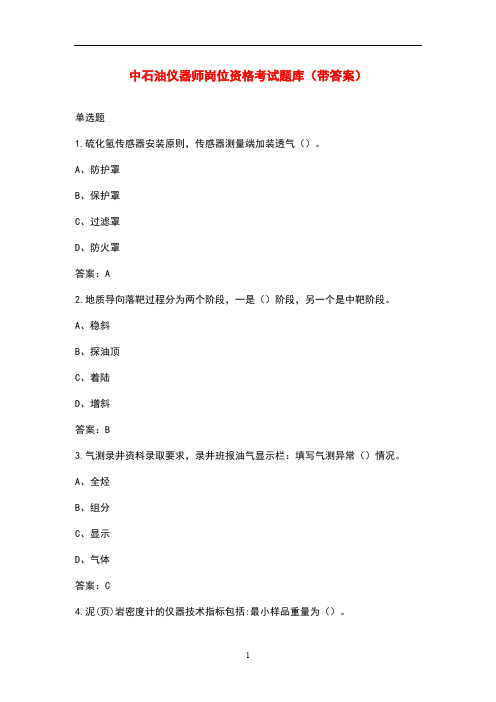 中石油仪器师岗位资格考试题库（带答案）

单选题

1.硫化氢传感器安装原则，传感器测量端加装透气（）。

A、防护罩

B、保护罩

C、过滤罩

D、防火罩

答案：A

2.地质导向落靶过程分为两个阶段，一是（）阶段，另一个是中靶阶段。

A、稳斜

B、探油顶

C、着陆

D、增斜

答案：B

3.气测录井资料录取要求，录井班报油气显示栏：填写气测异常（）情况。

A、全烃

B、组分

C、显示

D、气体

答案：C

4.泥(页)岩密度计的仪器技术指标包括:最小样品重量为（）。

1